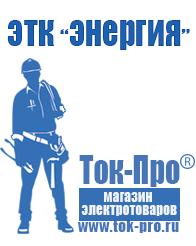 ЭТК "Энергия"

Ток-Про®

магазин электротоваров

www.tok-pro.ru